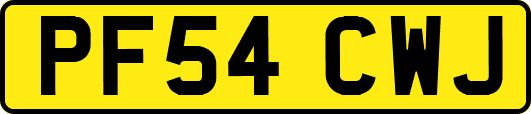 PF54 CWJ